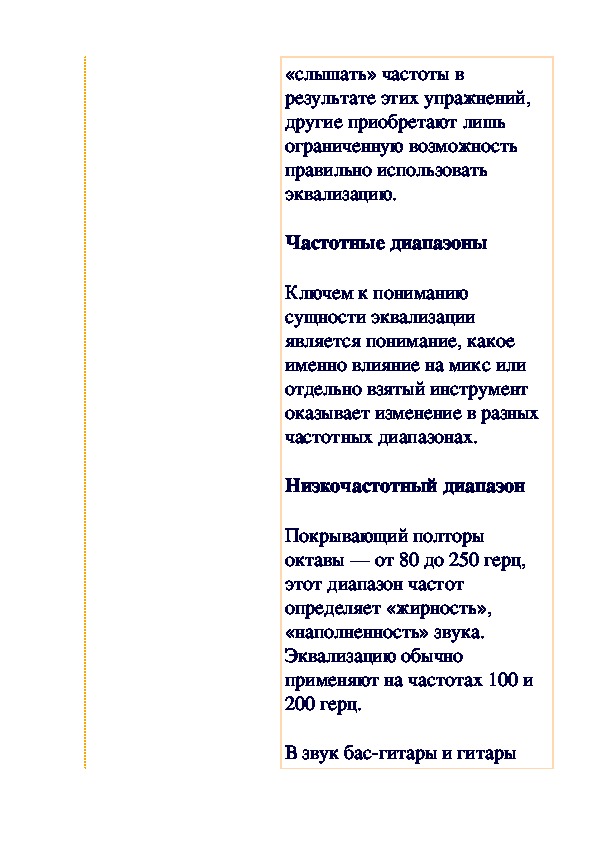 «слышать» частоты в результате этих упражнений, другие приобретают лишь ограниченную возможность правильно использовать эквализацию.

Частотные диапазоны

Ключем к пониманию сущности эквализации является понимание, какое именно влияние на микс или отдельно взятый инструмент оказывает изменение в разных частотных диапазонах.

Низкочастотный диапазон

Покрывающий полторы октавы — от 80 до 250 герц, этот диапазон частот определяет «жирность», «наполненность» звука. Эквализацию обычно применяют на частотах 100 и 200 герц.

В звук бас-гитары и гитары